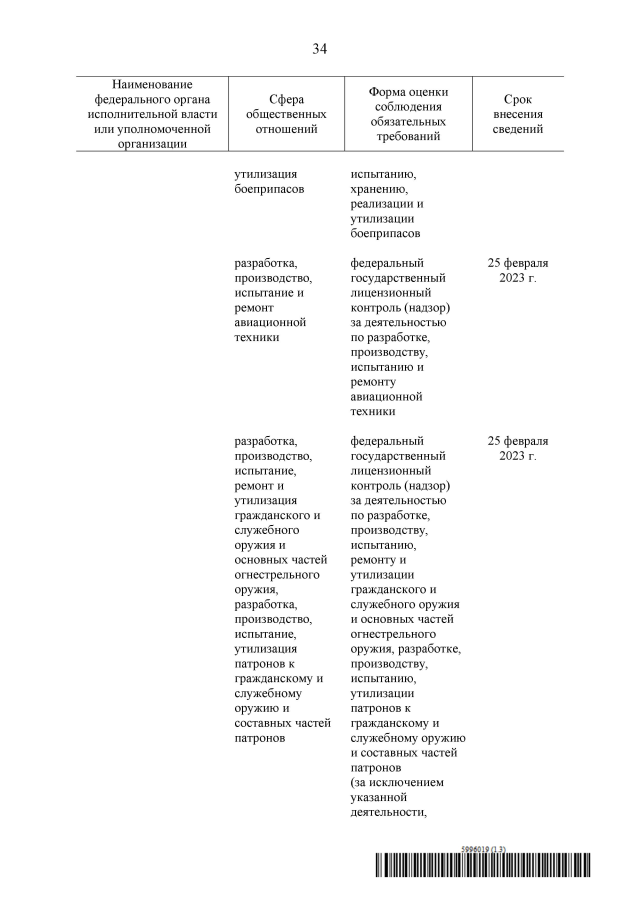 34

| Наименование федерального органа исполнительной власти или уполномоченной организации | Сфера общественных отношений | Форма оценки соблюдения обязательных требований | Срок внесения сведений |
|---|---|---|---|
| | утилизация боеприпасов | испытанию, хранению, реализации и утилизации боеприпасов | |
| | разработка, производство, испытание и ремонт авиационной техники | федеральный государственный лицензионный контроль (надзор) за деятельностью по разработке, производству, испытанию и ремонту авиационной техники | 25 февраля 2023 г. |
| | разработка, производство, испытание, ремонт и утилизация гражданского и служебного оружия и основных частей огнестрельного оружия, разработка, производство, испытание, утилизация патронов к гражданскому и служебному оружию и составных частей патронов | федеральный государственный лицензионный контроль (надзор) за деятельностью по разработке, производству, испытанию, ремонту и утилизации гражданского и служебного оружия и основных частей огнестрельного оружия, разработке, производству, испытанию, утилизации патронов к гражданскому и служебному оружию и составных частей патронов (за исключением указанной деятельности, | 25 февраля 2023 г. |

5996019 (1.3)